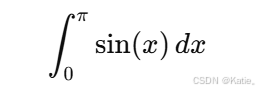 $\int_0^\pi \sin(x)\,dx$

CSDN @Katie。